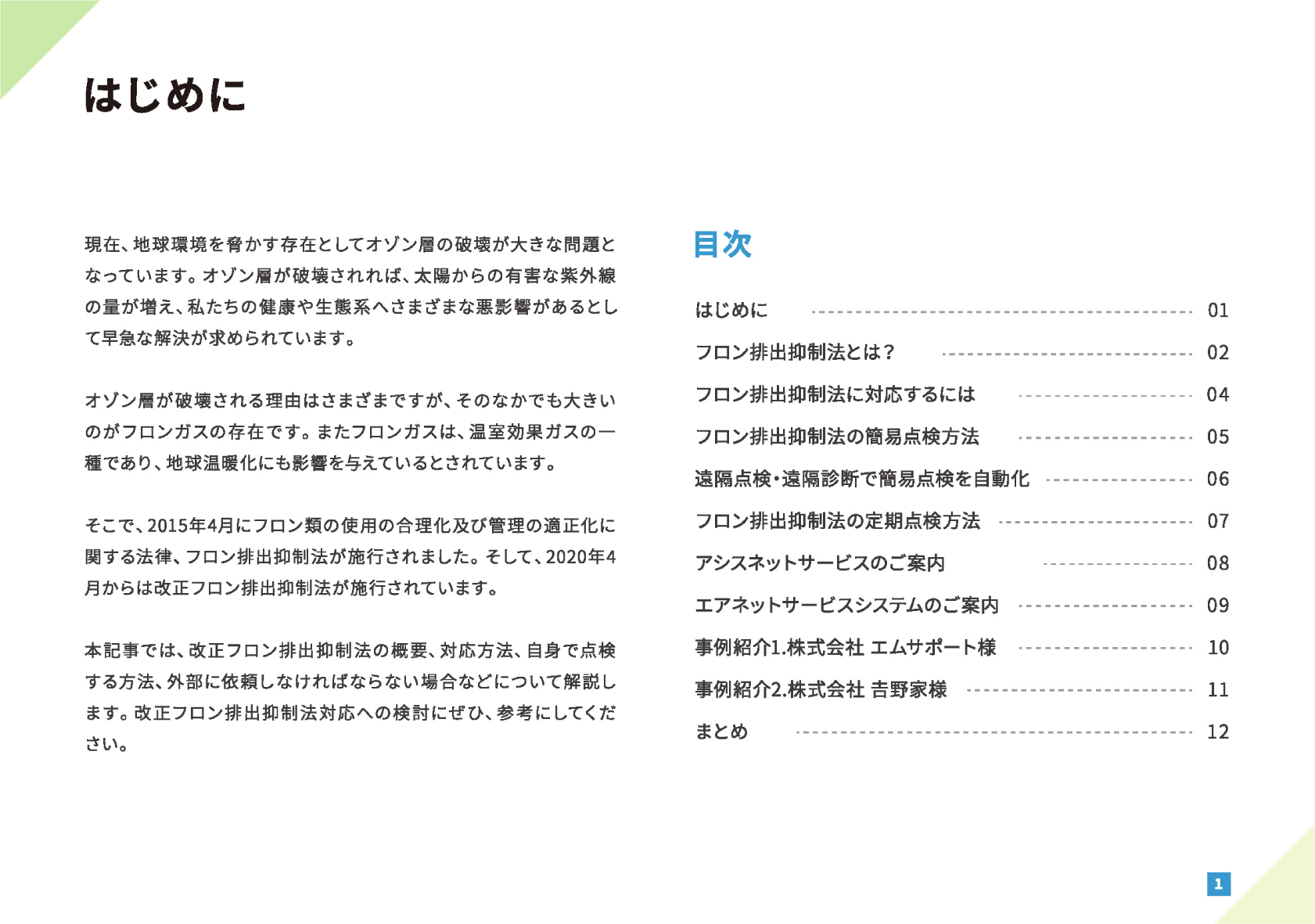 はじめに

現在、地球環境を脅かす存在としてオゾン層の破壊が大きな問題となっています。オゾン層が破壊されれば、太陽からの有害な紫外線の量が増え、私たちの健康や生態系へさまざまな悪影響があるとして早急な解決が求められています。

オゾン層が破壊される理由はさまざまですが、そのなかでも大きいのがフロンガスの存在です。またフロンガスは、温室効果ガスの一種であり、地球温暖化にも影響を与えているとされています。

そこで、2015年4月にフロン類の使用の合理化及び管理の適正化に関する法律、フロン排出抑制法が施行されました。そして、2020年4月からは改正フロン排出抑制法が施行されています。

本記事では、改正フロン排出抑制法の概要、対応方法、自身で点検する方法、外部に依頼しなければならない場合などについて解説します。改正フロン排出抑制法対応への検討にぜひ、参考にしてください。

目次

はじめに 01
フロン排出抑制法とは？ 02
フロン排出抑制法に対応するには 04
フロン排出抑制法の簡易点検方法 05
遠隔点検・遠隔診断で簡易点検を自動化 06
フロン排出抑制法の定期点検方法 07
アシスネットサービスのご案内 08
エアネットサービスシステムのご案内 09
事例紹介1.株式会社 エムサポート様 10
事例紹介2.株式会社 吉野家様 11
まとめ 12

1